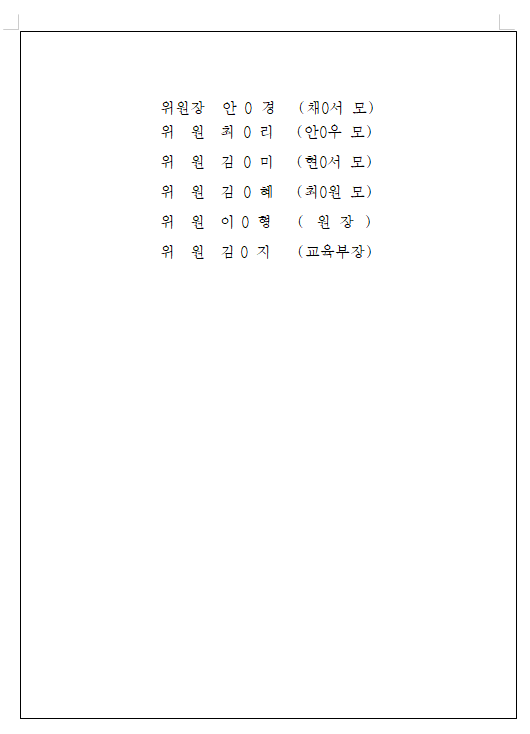 위원장 안 0 경 (채0서 모)
위 원 최 0 리 (안0우 모)
위 원 김 0 미 (현0서 모)
위 원 김 0 혜 (최0원 모)
위 원 이 0 형 ( 원 장 )
위 원 김 0 지 (교육부장)